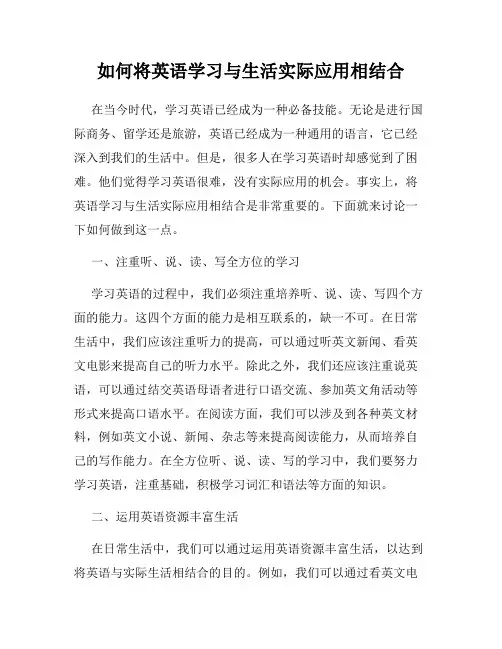 如何将英语学习与生活实际应用相结合

在当今时代，学习英语已经成为一种必备技能。无论是进行国际商务、留学还是旅游，英语已经成为一种通用的语言，它已经深入到我们的生活中。但是，很多人在学习英语时却感觉到了困难。他们觉得学习英语很难，没有实际应用的机会。事实上，将英语学习与生活实际应用相结合是非常重要的。下面就来讨论一下如何做到这一点。

一、注重听、说、读、写全方位的学习

学习英语的过程中，我们必须注重培养听、说、读、写四个方面的能力。这四个方面的能力是相互联系的，缺一不可。在日常生活中，我们应该注重听力的提高，可以通过听英文新闻、看英文电影来提高自己的听力水平。除此之外，我们还应该注重说英语，可以通过结交英语母语者进行口语交流、参加英文角活动等形式来提高口语水平。在阅读方面，我们可以涉及到各种英文材料，例如英文小说、新闻、杂志等来提高阅读能力，从而培养自己的写作能力。在全方位听、说、读、写的学习中，我们要努力学习英语，注重基础，积极学习词汇和语法等方面的知识。

二、运用英语资源丰富生活

在日常生活中，我们可以通过运用英语资源丰富生活，以达到将英语与实际生活相结合的目的。例如，我们可以通过看英文电